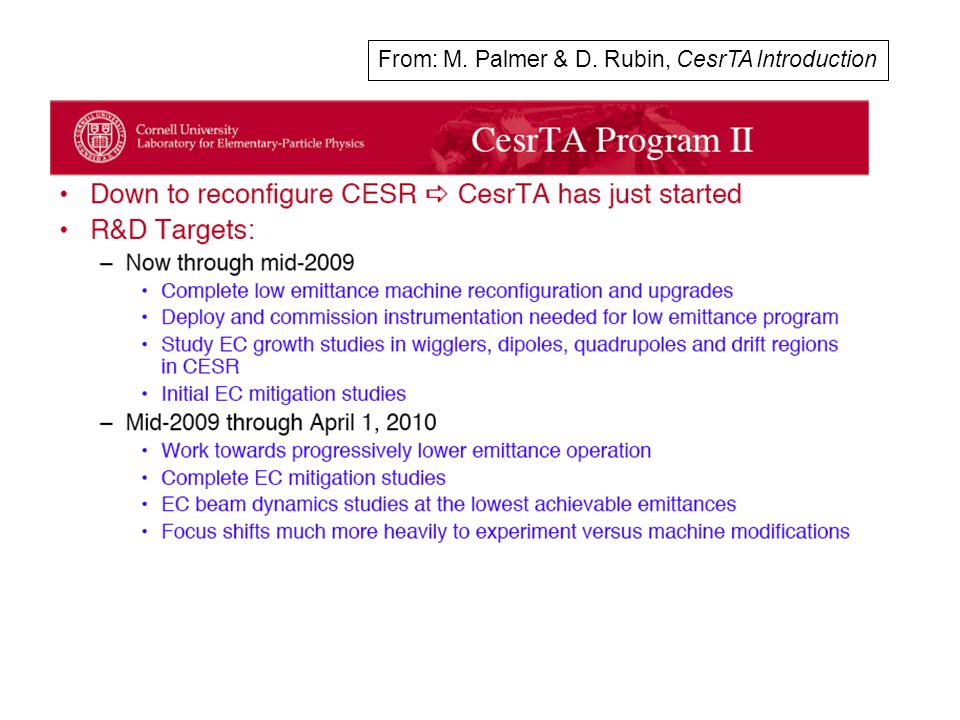 From: M. Palmer & D. Rubin, CesrTA Introduction

Cornell University
Laboratory for Elementary-Particle Physics

CesrTA Program II

• Down to reconfigure CESR ⇨ CesrTA has just started
• R&D Targets:
– Now through mid-2009
• Complete low emittance machine reconfiguration and upgrades
• Deploy and commission instrumentation needed for low emittance program
• Study EC growth studies in wigglers, dipoles, quadrupoles and drift regions in CESR
• Initial EC mitigation studies
– Mid-2009 through April 1, 2010
• Work towards progressively lower emittance operation
• Complete EC mitigation studies
• EC beam dynamics studies at the lowest achievable emittances
• Focus shifts much more heavily to experiment versus machine modifications